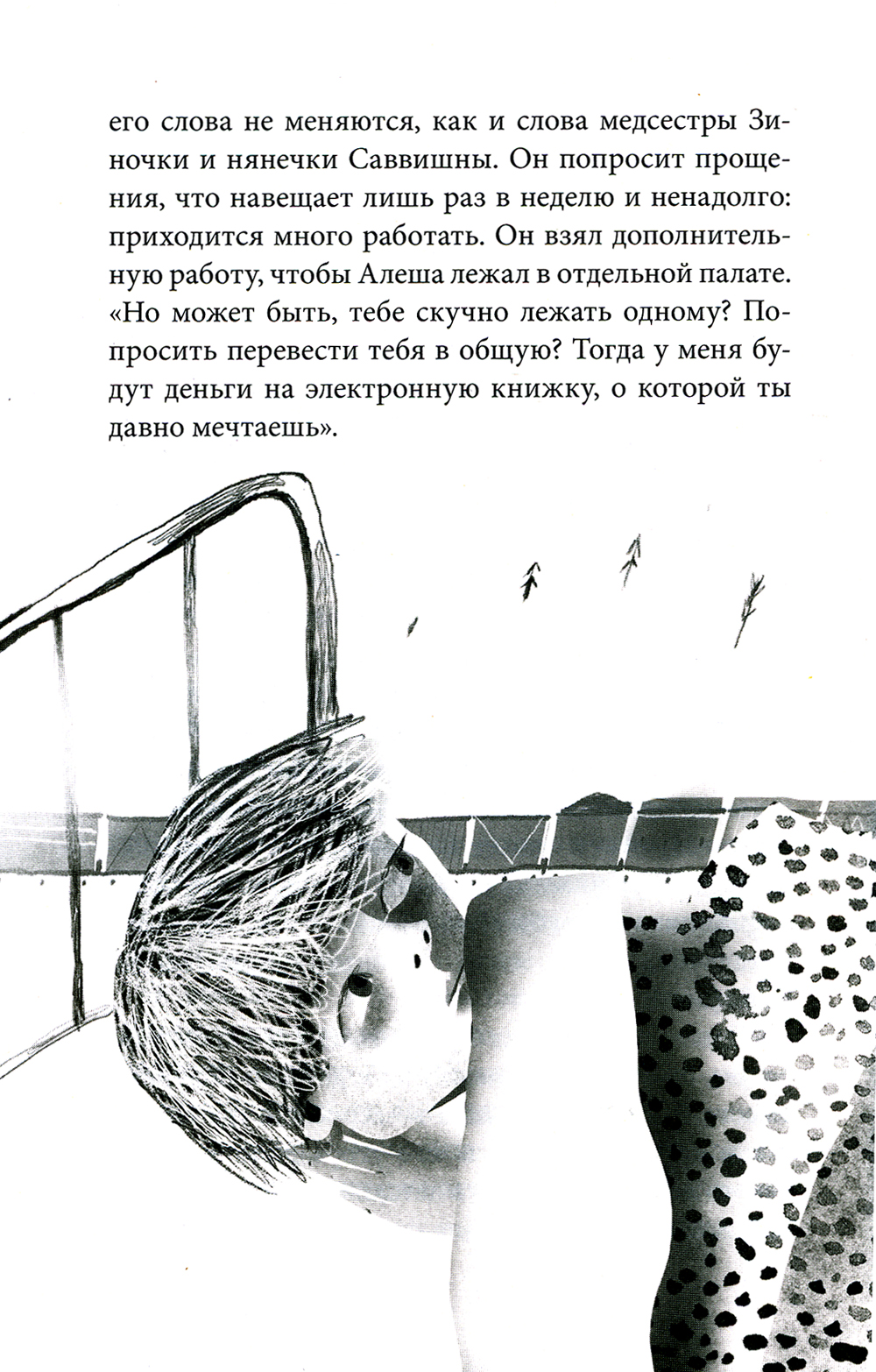 его слова не меняются, как и слова медсестры Зиночки и нянечки Саввишны. Он попросит прощения, что навещает лишь раз в неделю и ненадолго: приходится много работать. Он взял дополнительную работу, чтобы Алеша лежал в отдельной палате. «Но может быть, тебе скучно лежать одному? Попросить перевести тебя в общую? Тогда у меня будут деньги на электронную книжку, о которой ты давно мечтаешь».